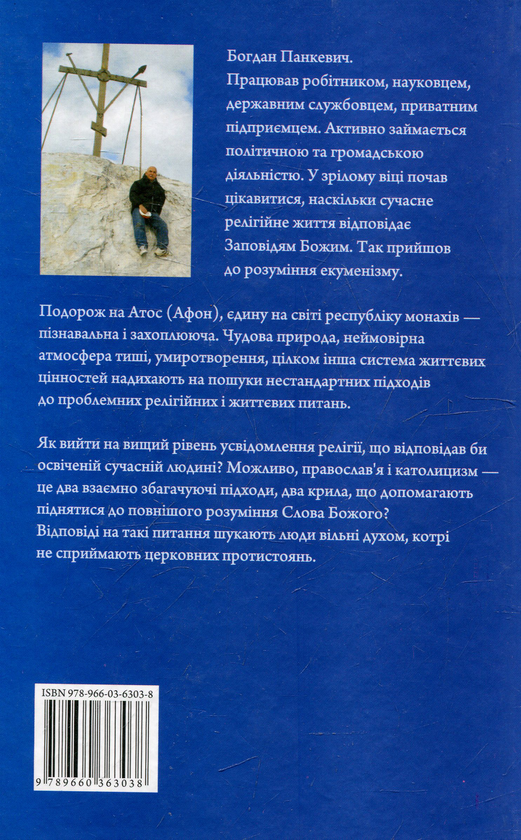 Богдан Панкевич.
Працював робітником, науковцем, державним службовцем, приватним підприємцем. Активно займається політичною та громадською діяльністю. У зрілому віці почав цікавитися, наскільки сучасне релігійне життя відповідає Заповідям Божим. Так прийшов до розуміння екуменізму.

Подорож на Атос (Афон), єдину на світі республіку монахів — пізнавальна і захоплююча. Чудова природа, неймовірна атмосфера тиші, умиротворення, цілком інша система життєвих цінностей надихають на пошуки нестандартних підходів до проблемних релігійних і життєвих питань.

Як вийти на вищий рівень усвідомлення релігії, що відповідав би освіченій сучасній людині? Можливо, православ'я і католицизм — це два взаємно збагачуючі підходи, два крила, що допомагають піднятися до повнішого розуміння Слова Божого? Відповіді на такі питання шукають люди вільні духом, котрі не сприймають церковних протистоянь.

ISBN 978-966-03-6303-8
9 789660 363038